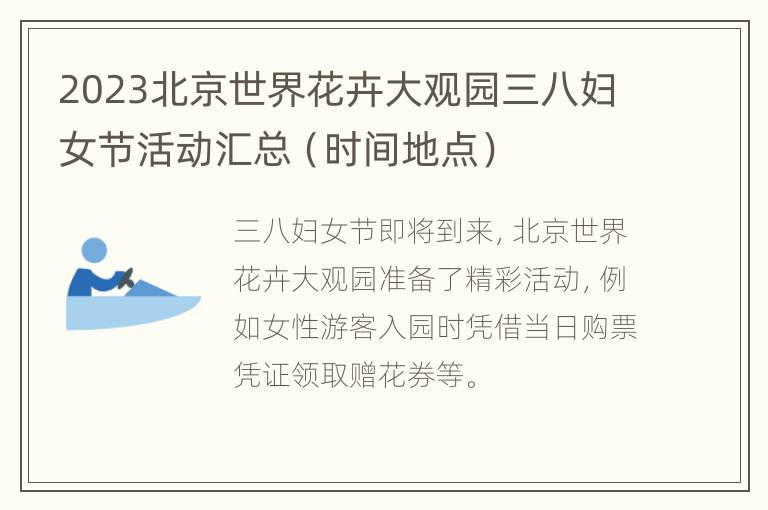 2023北京世界花卉大观园三八妇女节活动汇总（时间地点）

三八妇女节即将到来，北京世界花卉大观园准备了精彩活动，例如女性游客入园时凭借当日购票凭证领取赠花券等。